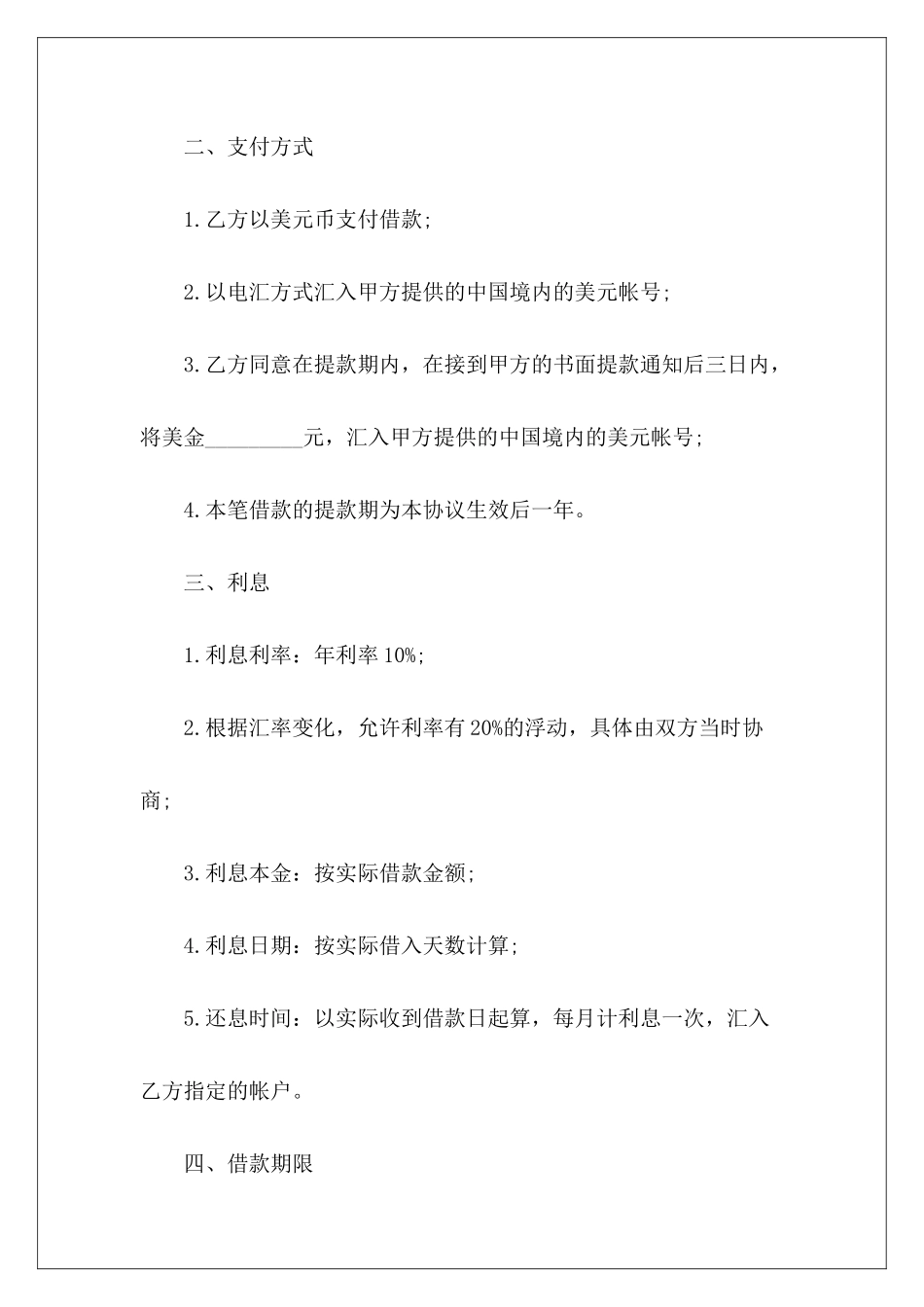 二、支付方式

1.乙方以美元币支付借款;

2.以电汇方式汇入甲方提供的中国境内的美元帐号;

3.乙方同意在提款期内，在接到甲方的书面提款通知后三日内，将美金_________元，汇入甲方提供的中国境内的美元帐号;

4.本笔借款的提款期为本协议生效后一年。

三、利息

1.利息利率：年利率10%;

2.根据汇率变化，允许利率有20%的浮动，具体由双方当时协商;

3.利息本金：按实际借款金额;

4.利息日期：按实际借入天数计算;

5.还息时间：以实际收到借款日起算，每月计利息一次，汇入乙方指定的帐户。

四、借款期限